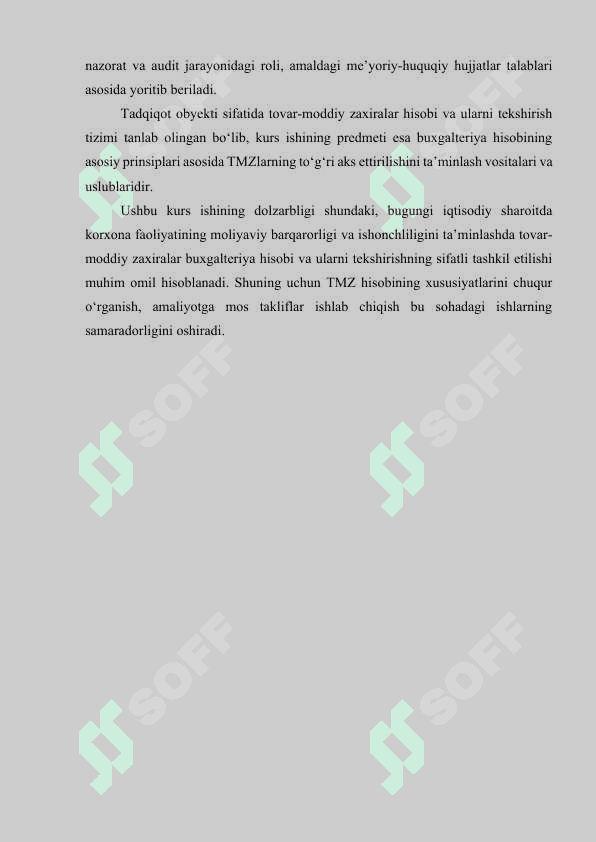 nazorat va audit jarayonidagi roli, amaldagi me'yoriy-huquqiy hujjatlar talablari asosida yoritib beriladi.

Tadqiqot obyekti sifatida tovar-moddiy zaxiralar hisobi va ularni tekshirish tizimi tanlab olingan bo'lib, kurs ishining predmeti esa buxgalteriya hisobining asosiy prinsiplari asosida TMZlarning to'g'ri aks ettirilishini ta'minlash vositalari va uslublaridir.

Ushbu kurs ishining dolzarbligi shundaki, bugungi iqtisodiy sharoitda korxona faoliyatining moliyaviy barqarorligi va ishonchliligini ta'minlashda tovar-moddiy zaxiralar buxgalteriya hisobi va ularni tekshirishning sifatli tashkil etilishi muhim omil hisoblanadi. Shuning uchun TMZ hisobining xususiyatlarini chuqur o'rganish, amaliyotga mos takliflar ishlab chiqish bu sohadagi ishlarning samaradorligini oshiradi.

SOFF SOFF SOFF SOFF SOFF SOFF